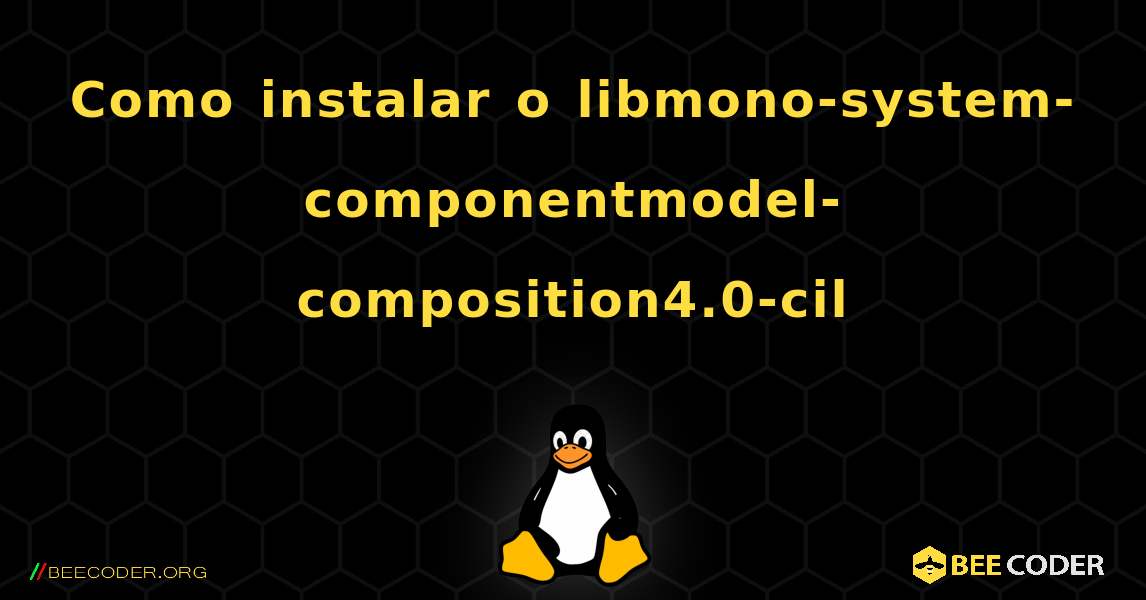 Como instalar o libmono-system-componentmodel-composition4.0-cil

//BEECODER.ORG

BEE CODER